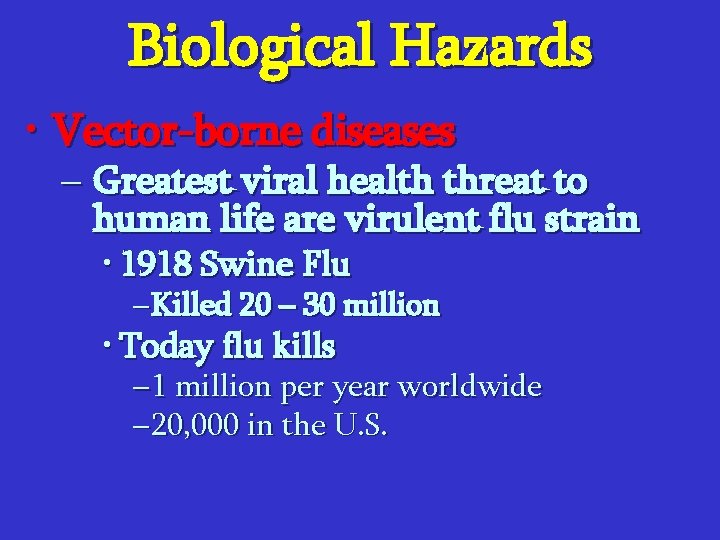 Biological Hazards

• Vector-borne diseases

– Greatest viral health threat to human life are virulent flu strain

• 1918 Swine Flu

–Killed 20 – 30 million

• Today flu kills

–1 million per year worldwide

–20,000 in the U.S.